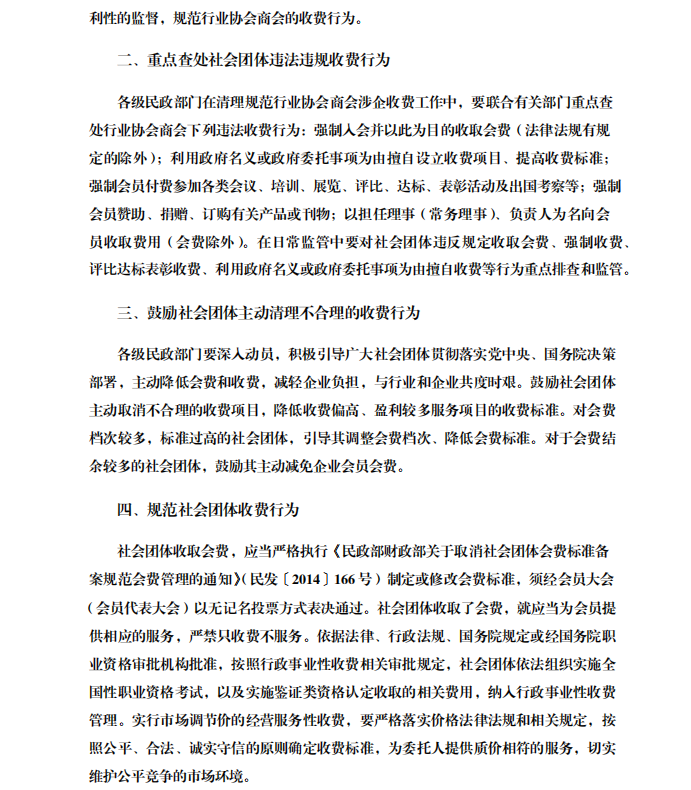 利性的监督，规范行业协会商会的收费行为。

二、重点查处社会团体违法违规收费行为

各级民政部门在清理规范行业协会商会涉企收费工作中，要联合有关部门重点查处行业协会商会下列违法收费行为：强制入会并以此为目的收取会费（法律法规有规定的除外）；利用政府名义或政府委托事项为由擅自设立收费项目、提高收费标准；强制会员付费参加各类会议、培训、展览、评比、达标、表彰活动及出国考察等；强制会员赞助、捐赠、订购有关产品或刊物；以担任理事（常务理事）、负责人为名向会员收取费用（会费除外）。在日常监管中要对社会团体违反规定收取会费、强制收费、评比达标表彰收费、利用政府名义或政府委托事项为由擅自收费等行为重点排查和监管。

三、鼓励社会团体主动清理不合理的收费行为

各级民政部门要深入动员，积极引导广大社会团体贯彻落实党中央、国务院决策部署，主动降低会费和收费，减轻企业负担，与行业和企业共度时艰。鼓励社会团体主动取消不合理的收费项目，降低收费偏高、盈利较多服务项目的收费标准。对会费档次较多，标准过高的社会团体，引导其调整会费档次、降低会费标准。对于会费结余较多的社会团体，鼓励其主动减免企业会员会费。

四、规范社会团体收费行为

社会团体收取会费，应当严格执行《民政部财政部关于取消社会团体会费标准备案规范会费管理的通知》(民发〔2014〕166号）制定或修改会费标准，须经会员大会（会员代表大会）以无记名投票方式表决通过。社会团体收取了会费，就应当为会员提供相应的服务，严禁只收费不服务。依据法律、行政法规、国务院规定或经国务院职业资格审批机构批准，按照行政事业性收费相关审批规定，社会团体依法组织实施全国性职业资格考试，以及实施鉴证类资格认定收取的相关费用，纳入行政事业性收费管理。实行市场调节价的经营服务性收费，要严格落实价格法律法规和相关规定，按照公平、合法、诚实守信的原则确定收费标准，为委托人提供质价相符的服务，切实维护公平竞争的市场环境。